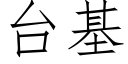 台基